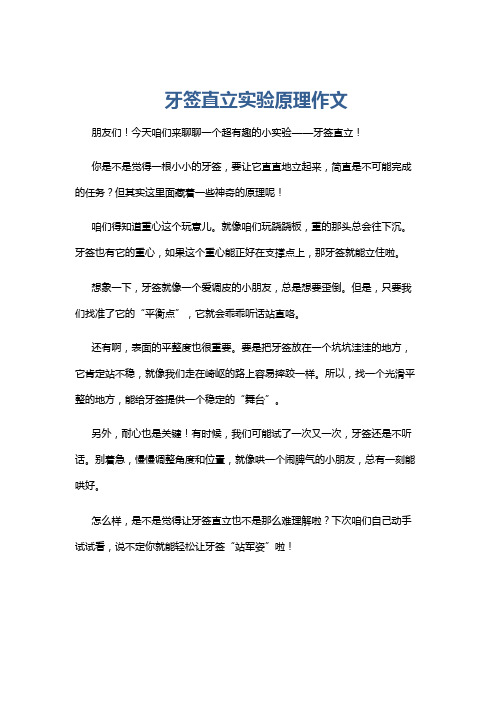 牙签直立实验原理作文

朋友们！今天咱们来聊聊一个超有趣的小实验——牙签直立！

你是不是觉得一根小小的牙签，要让它直直地立起来，简直是不可能完成的任务？但其实这里面藏着一些神奇的原理呢！

咱们得知道重心这个玩意儿。就像咱们玩跷跷板，重的那头总会往下沉。牙签也有它的重心，如果这个重心能正好在支撑点上，那牙签就能立住啦。

想象一下，牙签就像一个爱调皮的小朋友，总是想要歪倒。但是，只要我们找准了它的“平衡点”，它就会乖乖听话站直咯。

还有啊，表面的平整度也很重要。要是把牙签放在一个坑坑洼洼的地方，它肯定站不稳，就像我们走在崎岖的路上容易摔跤一样。所以，找一个光滑平整的地方，能给牙签提供一个稳定的“舞台”。

另外，耐心也是关键！有时候，我们可能试了一次又一次，牙签还是不听话。别着急，慢慢调整角度和位置，就像哄一个闹脾气的小朋友，总有一刻能哄好。

怎么样，是不是觉得让牙签直立也不是那么难理解啦？下次咱们自己动手试试看，说不定你就能轻松让牙签“站军姿”啦！